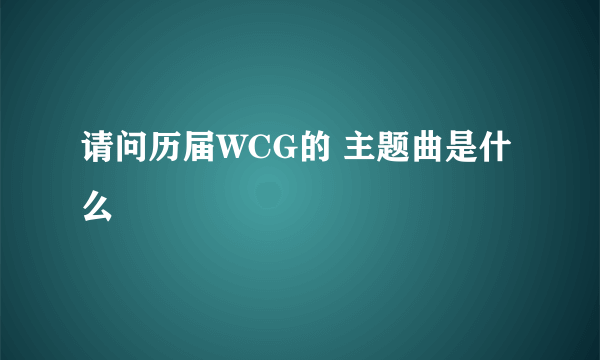 请问历届WCG的 主题曲是什么